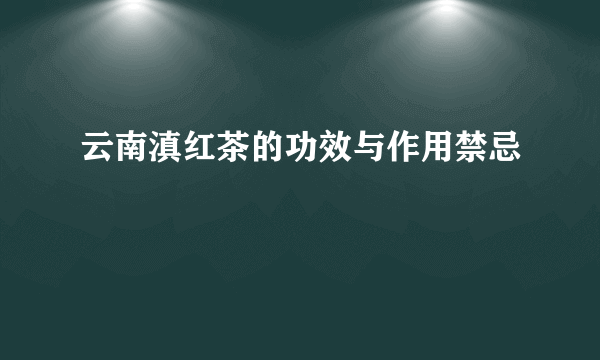 云南滇红茶的功效与作用禁忌